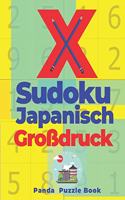 X
Sudoku
Japanisch
Großdruck

Panda Puzzle Book